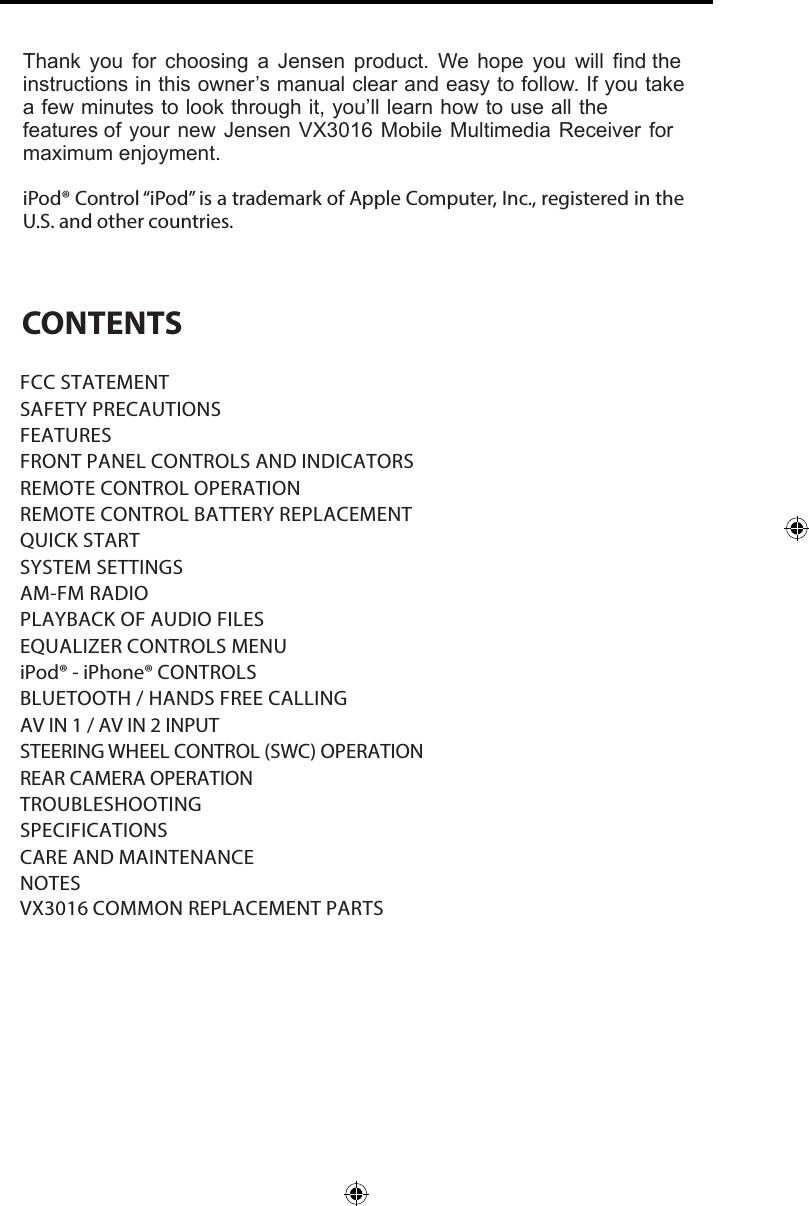 Thank you for choosing a Jensen product. We hope you will find the instructions in this owner's manual clear and easy to follow. If you take a few minutes to look through it, you'll learn how to use all the features of your new Jensen VX3016 Mobile Multimedia Receiver for maximum enjoyment.

iPod® Control "iPod" is a trademark of Apple Computer, Inc., registered in the U.S. and other countries.

CONTENTS

FCC STATEMENT
SAFETY PRECAUTIONS
FEATURES
FRONT PANEL CONTROLS AND INDICATORS
REMOTE CONTROL OPERATION
REMOTE CONTROL BATTERY REPLACEMENT
QUICK START
SYSTEM SETTINGS
AM-FM RADIO
PLAYBACK OF AUDIO FILES
EQUALIZER CONTROLS MENU
iPod® - iPhone® CONTROLS
BLUETOOTH / HANDS FREE CALLING
AV IN 1 / AV IN 2 INPUT
STEERING WHEEL CONTROL (SWC) OPERATION
REAR CAMERA OPERATION
TROUBLESHOOTING
SPECIFICATIONS
CARE AND MAINTENANCE
NOTES
VX3016 COMMON REPLACEMENT PARTS